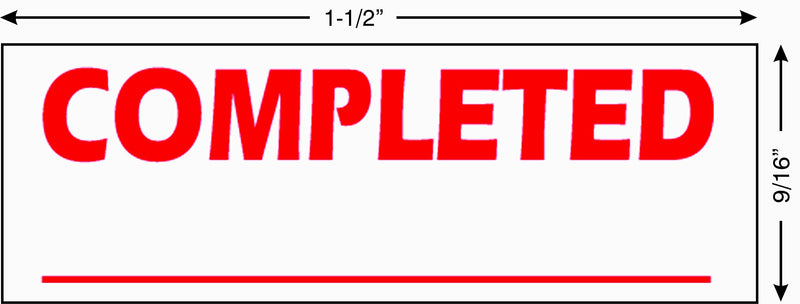 1-1/2”

COMPLETED

9/16”